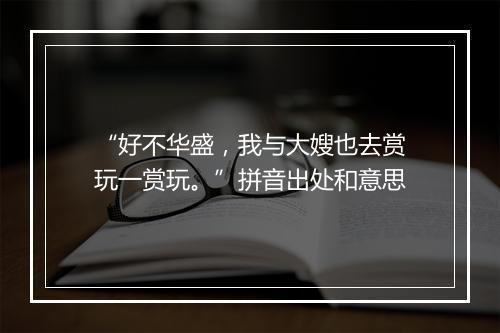 “好不华盛，我与大嫂也去赏玩一赏玩。”拼音出处和意思